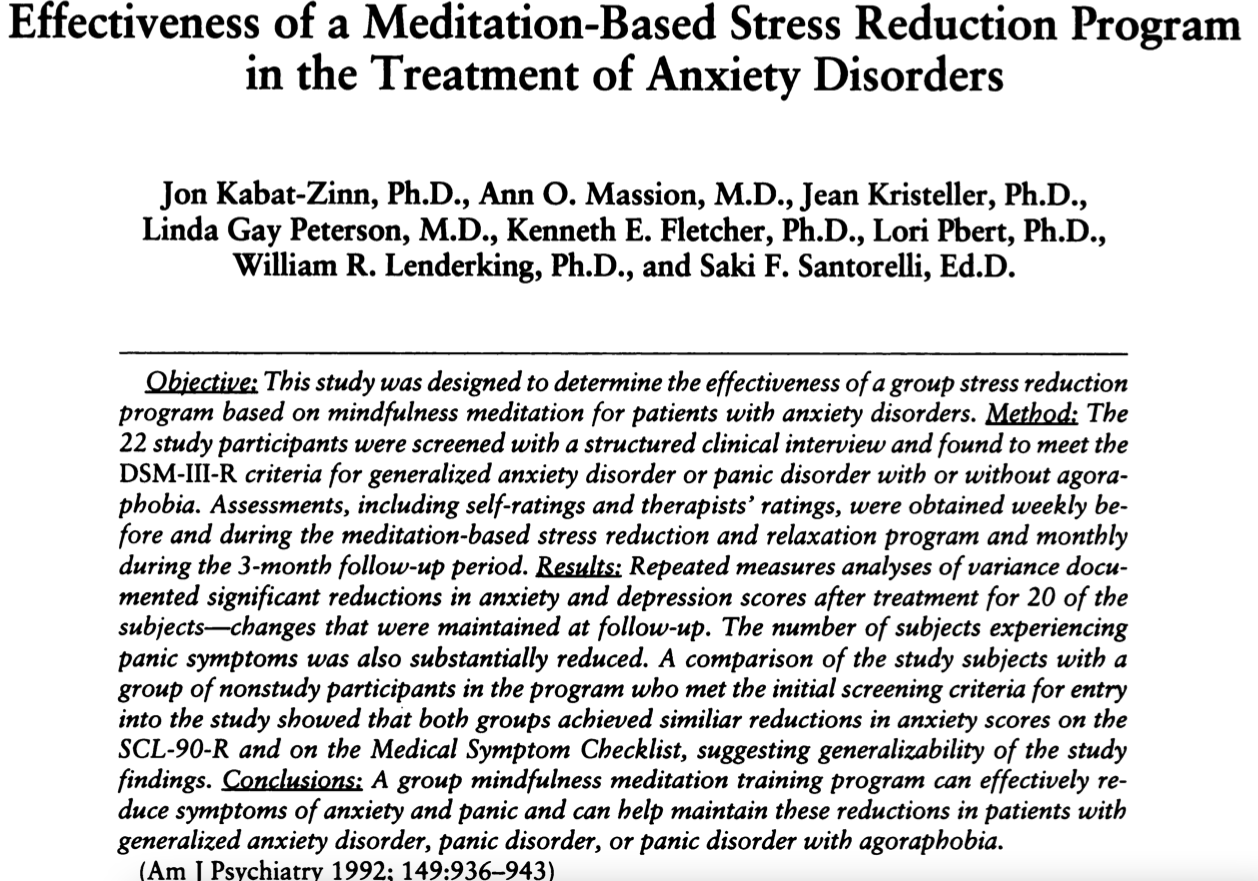 Effectiveness of a Meditation-Based Stress Reduction Program in the Treatment of Anxiety Disorders

Jon Kabat-Zinn, Ph.D., Ann O. Massion, M.D., Jean Kristeller, Ph.D.,
Linda Gay Peterson, M.D., Kenneth E. Fletcher, Ph.D., Lori Pbert, Ph.D.,
William R. Lenderking, Ph.D., and Saki F. Santorelli, Ed.D.

Objective: This study was designed to determine the effectiveness of a group stress reduction program based on mindfulness meditation for patients with anxiety disorders. Method: The 22 study participants were screened with a structured clinical interview and found to meet the DSM-III-R criteria for generalized anxiety disorder or panic disorder with or without agoraphobia. Assessments, including self-ratings and therapists' ratings, were obtained weekly before and during the meditation-based stress reduction and relaxation program and monthly during the 3-month follow-up period. Results: Repeated measures analyses of variance documented significant reductions in anxiety and depression scores after treatment for 20 of the subjects—changes that were maintained at follow-up. The number of subjects experiencing panic symptoms was also substantially reduced. A comparison of the study subjects with a group of nonstudy participants in the program who met the initial screening criteria for entry into the study showed that both groups achieved similiar reductions in anxiety scores on the SCL-90-R and on the Medical Symptom Checklist, suggesting generalizability of the study findings. Conclusions: A group mindfulness meditation training program can effectively reduce symptoms of anxiety and panic and can help maintain these reductions in patients with generalized anxiety disorder, panic disorder, or panic disorder with agoraphobia.

(Am J Psychiatry 1992; 149:936–943)